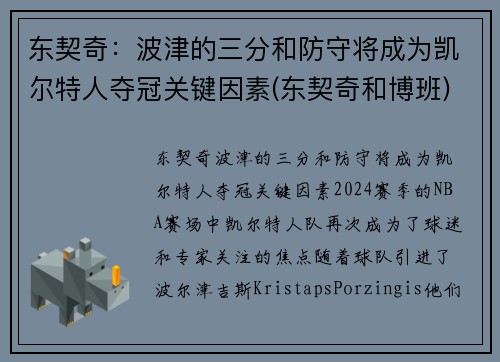 东契奇：波津的三分和防守将成为凯尔特人夺冠关键因素(东契奇和博班)

东契奇波津的三分和防守将成为凯尔特人夺冠关键因素2024赛季的NBA赛场中凯尔特人队再次成为了球迷和专家关注的焦点随着球队引进了波尔津吉斯KristapsPorzingis他们